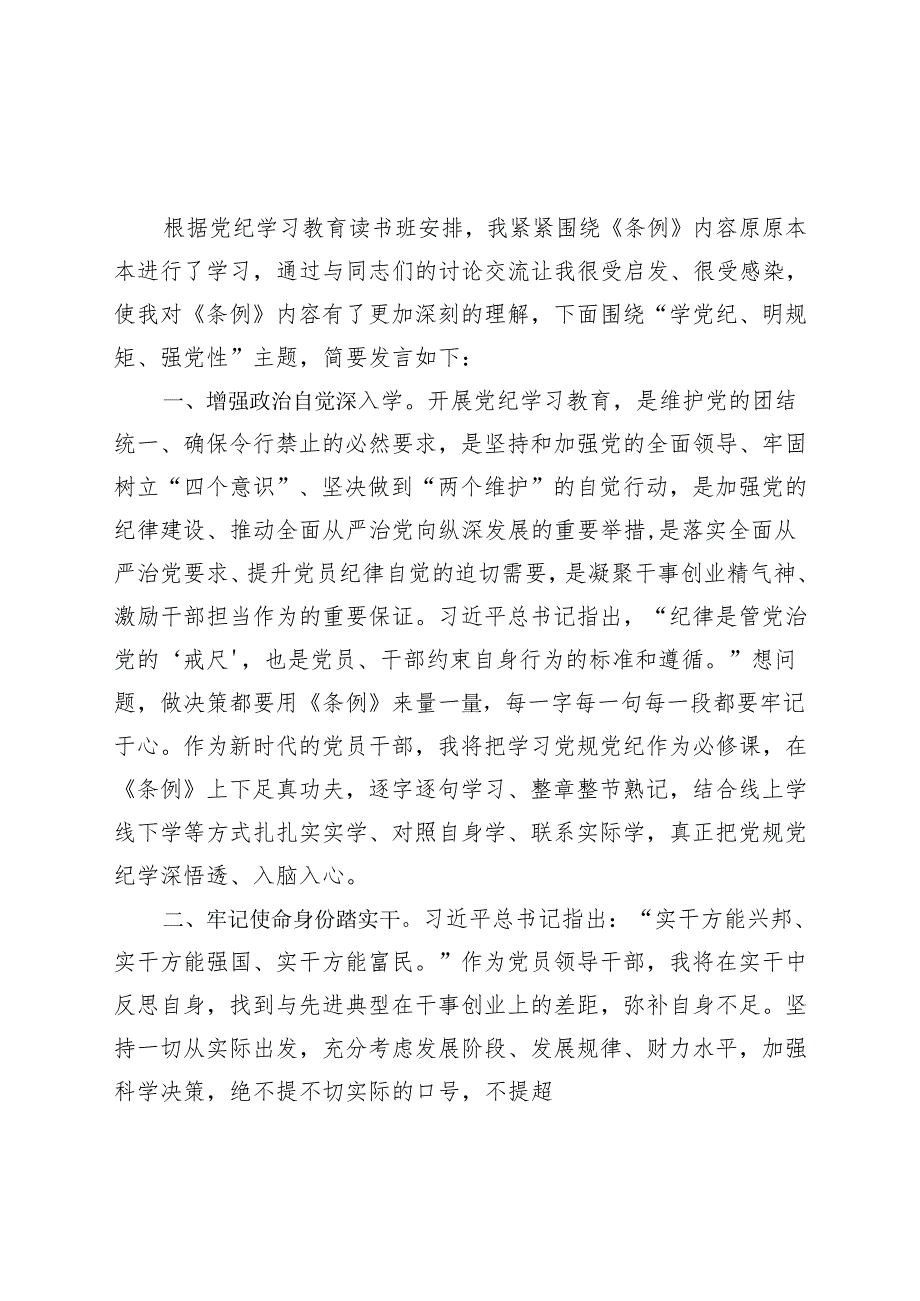 根据党纪学习教育读书班安排，我紧紧围绕《条例》内容原原本本进行了学习，通过与同志们的讨论交流让我很受启发、很受感染，使我对《条例》内容有了更加深刻的理解，下面围绕“学党纪、明规矩、强党性”主题，简要发言如下：

一、增强政治自觉深入学。开展党纪学习教育，是维护党的团结统一、确保令行禁止的必然要求，是坚持和加强党的全面领导、牢固树立“四个意识”、坚决做到“两个维护”的自觉行动，是加强党的纪律建设、推动全面从严治党向纵深发展的重要举措,是落实全面从严治党要求、提升党员纪律自觉的迫切需要，是凝聚干事创业精气神、激励干部担当作为的重要保证。习近平总书记指出，“纪律是管党治党的‘戒尺'，也是党员、干部约束自身行为的标准和遵循。”想问题，做决策都要用《条例》来量一量，每一字每一句每一段都要牢记于心。作为新时代的党员干部，我将把学习党规党纪作为必修课，在《条例》上下足真功夫，逐字逐句学习、整章整节熟记，结合线上学线下学等方式扎扎实实学、对照自身学、联系实际学，真正把党规党纪学深悟透、入脑入心。

二、牢记使命身份踏实干。习近平总书记指出：“实干方能兴邦、实干方能强国、实干方能富民。”作为党员领导干部，我将在实干中反思自身，找到与先进典型在干事创业上的差距，弥补自身不足。坚持一切从实际出发，充分考虑发展阶段、发展规律、财力水平，加强科学决策，绝不提不切实际的口号，不提超